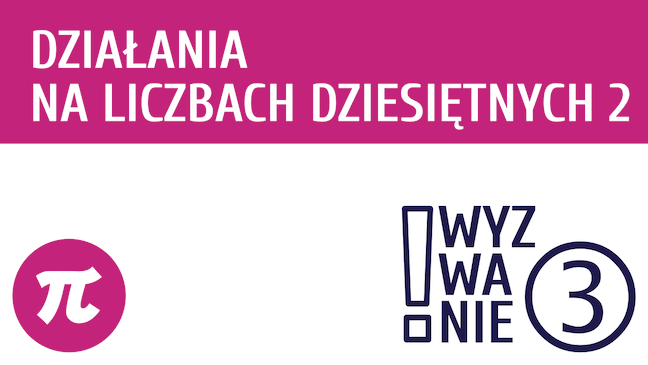 DZIAŁANIA NA LICZBACH DZIESIĘTNYCH 2

$\pi$

! WYZ WA NIE 3